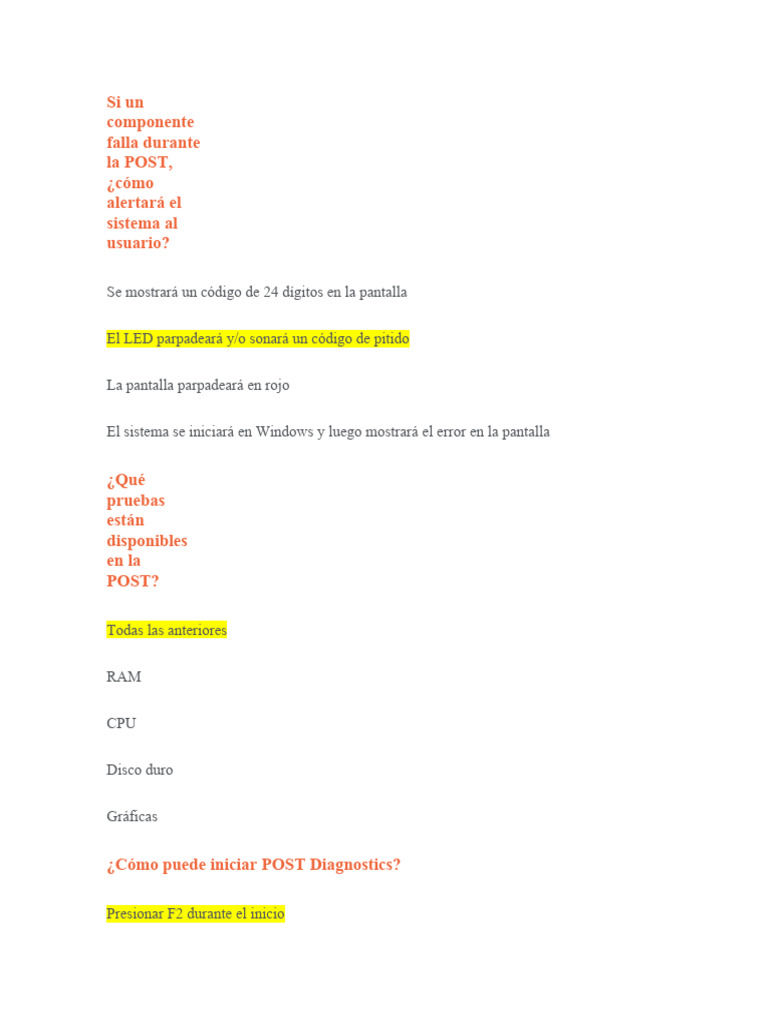 Si un componente falla durante la POST, ¿cómo alertará el sistema al usuario?

Se mostrará un código de 24 dígitos en la pantalla

El LED parpadeará y/o sonará un código de pitido

La pantalla parpadeará en rojo

El sistema se iniciará en Windows y luego mostrará el error en la pantalla

¿Qué pruebas están disponibles en la POST?

Todas las anteriores

RAM

CPU

Disco duro

Gráficas

¿Cómo puede iniciar POST Diagnostics?

Presionar F2 durante el inicio